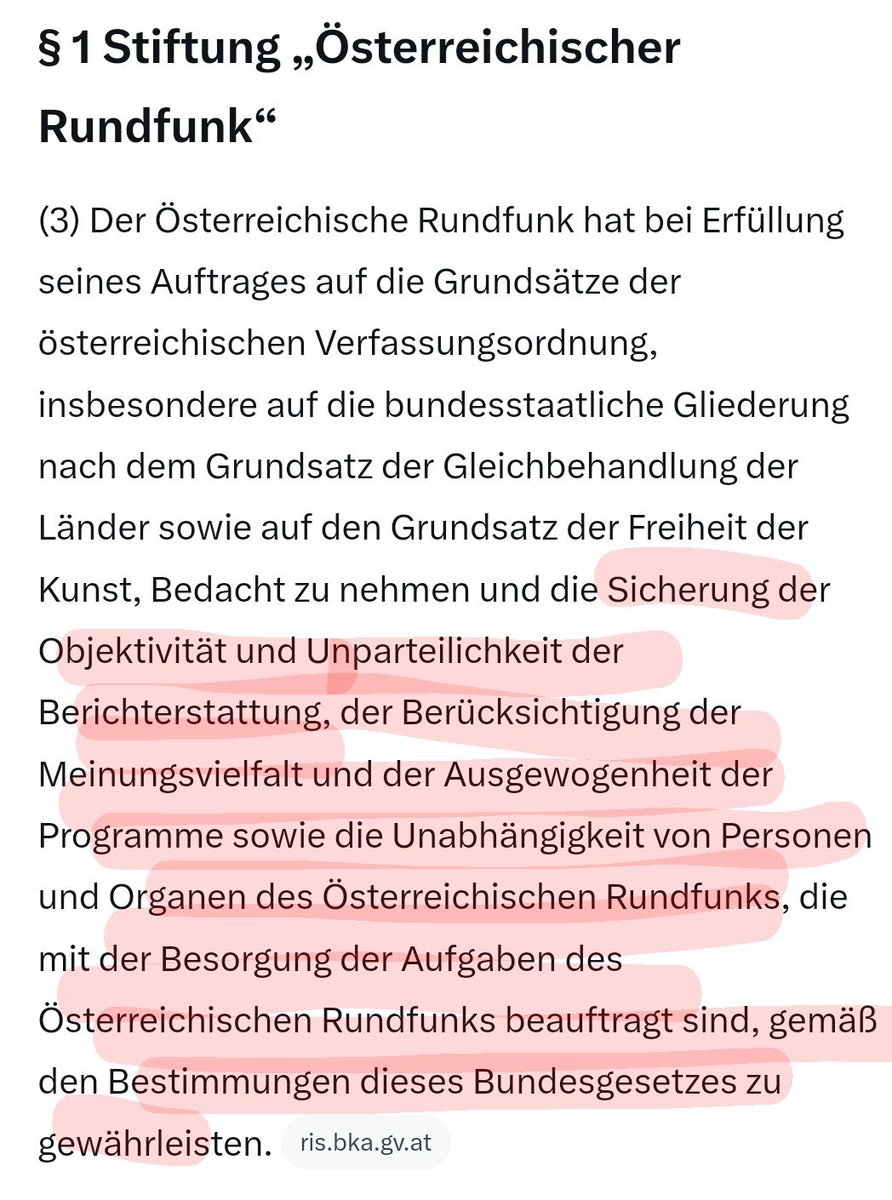 § 1 Stiftung „Österreichischer Rundfunk“

(3) Der Österreichische Rundfunk hat bei Erfüllung seines Auftrages auf die Grundsätze der österreichischen Verfassungsordnung, insbesondere auf die bundesstaatliche Gliederung nach dem Grundsatz der Gleichbehandlung der Länder sowie auf den Grundsatz der Freiheit der Kunst, Bedacht zu nehmen und die Sicherung der Objektivität und Unparteilichkeit der Berichterstattung, der Berücksichtigung der Meinungsvielfalt und der Ausgewogenheit der Programme sowie die Unabhängigkeit von Personen und Organen des Österreichischen Rundfunks, die mit der Besorgung der Aufgaben des Österreichischen Rundfunks beauftragt sind, gemäß den Bestimmungen dieses Bundesgesetzes zu gewährleisten. ris.bka.gv.at